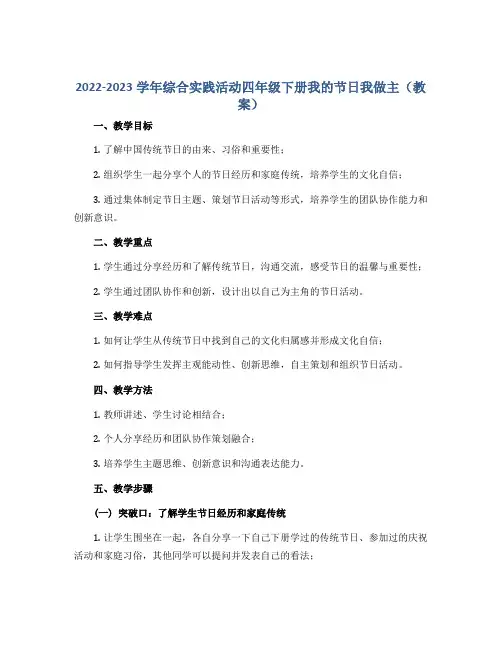 2022-2023 学年综合实践活动四年级下册我的节日我做主（教案）

一、教学目标

1. 了解中国传统节日的由来、习俗和重要性；

2. 组织学生一起分享个人的节日经历和家庭传统，培养学生的文化自信；

3. 通过集体制定节日主题、策划节日活动等形式，培养学生的团队协作能力和创新意识。

二、教学重点

1. 学生通过分享经历和了解传统节日，沟通交流，感受节日的温馨与重要性；

2. 学生通过团队协作和创新，设计出以自己为主角的节日活动。

三、教学难点

1. 如何让学生从传统节日中找到自己的文化归属感并形成文化自信；

2. 如何指导学生发挥主观能动性、创新思维，自主策划和组织节日活动。

四、教学方法

1. 教师讲述、学生讨论相结合；

2. 个人分享经历和团队协作策划融合；

3. 培养学生主题思维、创新意识和沟通表达能力。

五、教学步骤

（一）突破口：了解学生节日经历和家庭传统

1. 让学生围坐在一起，各自分享一下自己下册学过的传统节日、参加过的庆祝活动和家庭习俗，其他同学可以提问并发表自己的看法；